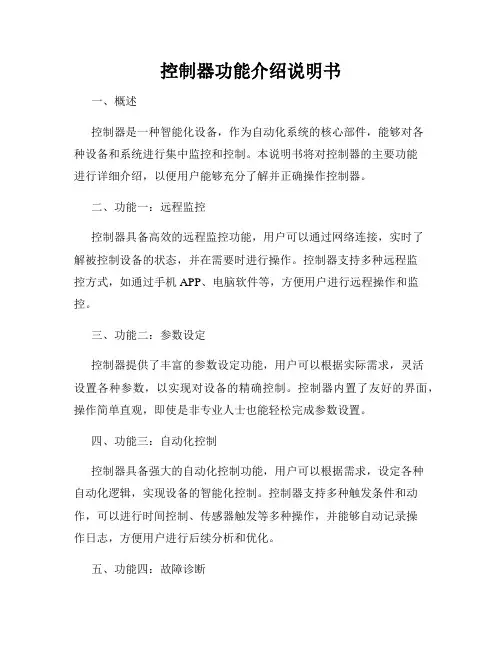 控制器功能介绍说明书

一、概述

控制器是一种智能化设备，作为自动化系统的核心部件，能够对各种设备和系统进行集中监控和控制。本说明书将对控制器的主要功能进行详细介绍，以便用户能够充分了解并正确操作控制器。

二、功能一：远程监控

控制器具备高效的远程监控功能，用户可以通过网络连接，实时了解被控制设备的状态，并在需要时进行操作。控制器支持多种远程监控方式，如通过手机 APP、电脑软件等，方便用户进行远程操作和监控。

三、功能二：参数设定

控制器提供了丰富的参数设定功能，用户可以根据实际需求，灵活设置各种参数，以实现对设备的精确控制。控制器内置了友好的界面，操作简单直观，即使是非专业人士也能轻松完成参数设置。

四、功能三：自动化控制

控制器具备强大的自动化控制功能，用户可以根据需求，设定各种自动化逻辑，实现设备的智能化控制。控制器支持多种触发条件和动作，可以进行时间控制、传感器触发等多种操作，并能够自动记录操作日志，方便用户进行后续分析和优化。

五、功能四：故障诊断